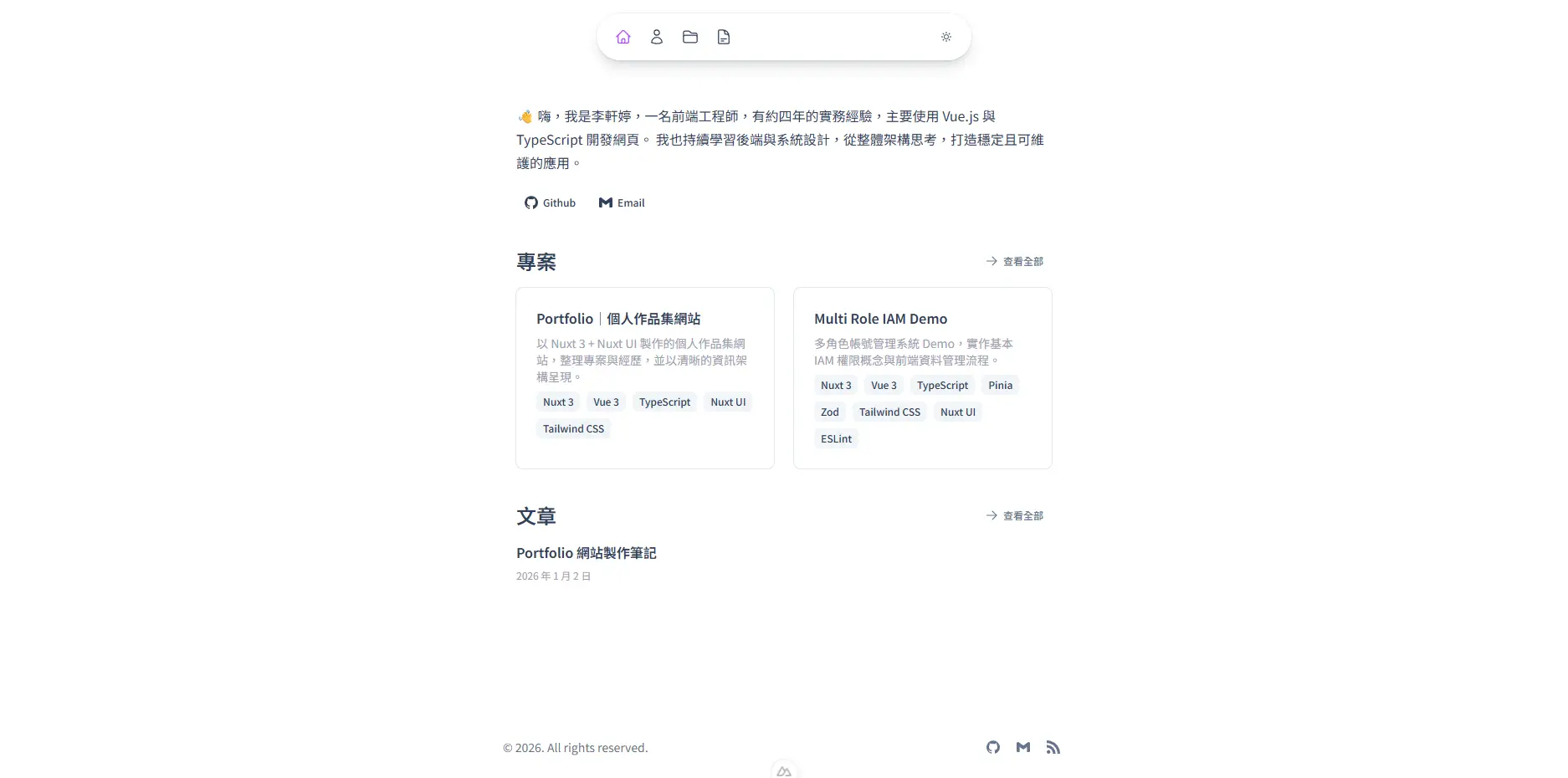 👋 嗨，我是李軒婷，一名前端工程師，有約四年的實務經驗，主要使用 Vue.js 與 TypeScript 開發網頁。 我也持續學習後端與系統設計，從整體架構思考，打造穩定且可維護的應用。

Github Email

專案

查看全部

Portfolio｜個人作品集網站

以 Nuxt 3 + Nuxt UI 製作的個人作品集網站，整理專案與經歷，並以清晰的資訊架構呈現。

Nuxt 3 Vue 3 TypeScript Nuxt UI Tailwind CSS

Multi Role IAM Demo

多角色帳號管理系統 Demo，實作基本 IAM 權限概念與前端資料管理流程。

Nuxt 3 Vue 3 TypeScript Pinia Zod Tailwind CSS Nuxt UI ESLint

文章

查看全部

Portfolio 網站製作筆記

2026 年 1 月 2 日

© 2026. All rights reserved.